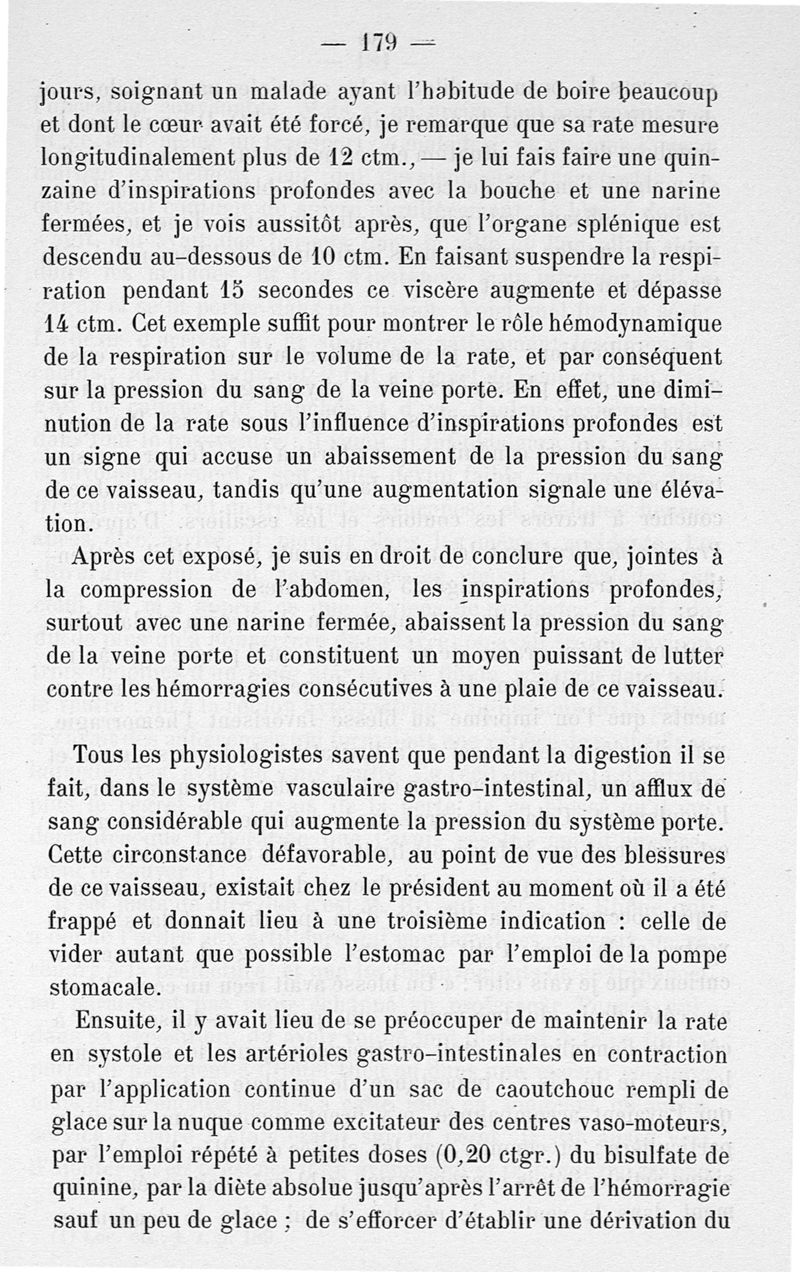 — 179 —

jours, soignant un malade ayant l'habitude de boire beaucoup et dont le cœur avait été forcé, je remarque que sa rate mesure longitudinalement plus de 12 ctm., — je lui fais faire une quinzaine d'inspirations profondes avec la bouche et une narine fermées, et je vois aussitôt après, que l'organe splénique est descendu au-dessous de 10 ctm. En faisant suspendre la respiration pendant 15 secondes ce viscère augmente et dépasse 14 ctm. Cet exemple suffit pour montrer le rôle hémodynamique de la respiration sur le volume de la rate, et par conséquent sur la pression du sang de la veine porte. En effet, une diminution de la rate sous l'influence d'inspirations profondes est un signe qui accuse un abaissement de la pression du sang de ce vaisseau, tandis qu'une augmentation signale une élévation.

Après cet exposé, je suis en droit de conclure que, jointes à la compression de l'abdomen, les inspirations profondes, surtout avec une narine fermée, abaissent la pression du sang de la veine porte et constituent un moyen puissant de lutter contre les hémorragies consécutives à une plaie de ce vaisseau.

Tous les physiologistes savent que pendant la digestion il se fait, dans le système vasculaire gastro-intestinal, un afflux de sang considérable qui augmente la pression du système porte. Cette circonstance défavorable, au point de vue des blessures de ce vaisseau, existait chez le président au moment où il a été frappé et donnait lieu à une troisième indication : celle de vider autant que possible l'estomac par l'emploi de la pompe stomacale.

Ensuite, il y avait lieu de se préoccuper de maintenir la rate en systole et les artérioles gastro-intestinales en contraction par l'application continue d'un sac de caoutchouc rempli de glace sur la nuque comme excitateur des centres vaso-moteurs, par l'emploi répété à petites doses (0,20 ctgr.) du bisulfate de quinine, par la diète absolue jusqu'après l'arrêt de l'hémorragie sauf un peu de glace ; de s'efforcer d'établir une dérivation du